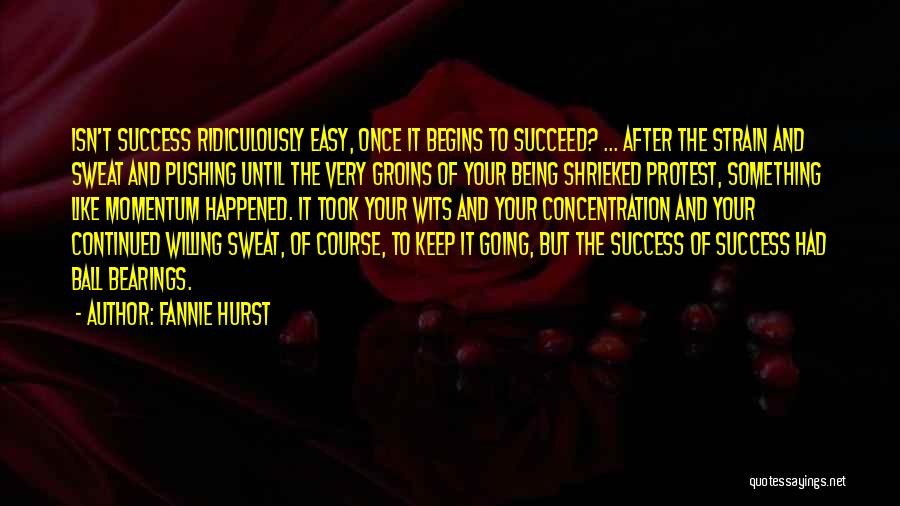 ISN'T SUCCESS RIDICULOUSLY EASY, ONCE IT BEGINS TO SUCCEED? ... AFTER THE STRAIN AND SWEAT AND PUSHING UNTIL THE VERY GROINS OF YOUR BEING SHRIEKED PROTEST, SOMETHING LIKE MOMENTUM HAPPENED. IT TOOK YOUR WITS AND YOUR CONCENTRATION AND YOUR CONTINUED WILLING SWEAT, OF COURSE, TO KEEP IT GOING, BUT THE SUCCESS OF SUCCESS HAD BALL BEARINGS.

- AUTHOR: FANNIE HURST

quotessayings.net